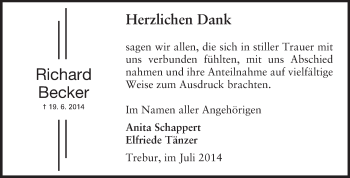 Richard Becker
† 19. 6. 2014

Herzlichen Dank

sagen wir allen, die sich in stiller Trauer mit uns verbunden fühlten, mit uns Abschied nahmen und ihre Anteilnahme auf vielfältige Weise zum Ausdruck brachten.

Im Namen aller Angehörigen

Anita Schappert
Elfriede Tänzer

Trebur, im Juli 2014